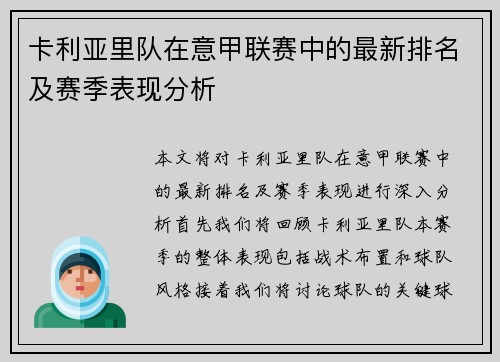 卡利亚里队在意甲联赛中的最新排名及赛季表现分析

本文将对卡利亚里队在意甲联赛中的最新排名及赛季表现进行深入分析首先我们将回顾卡利亚里队本赛季的整体表现包括战术布置和球队风格接着我们将讨论球队的关键球